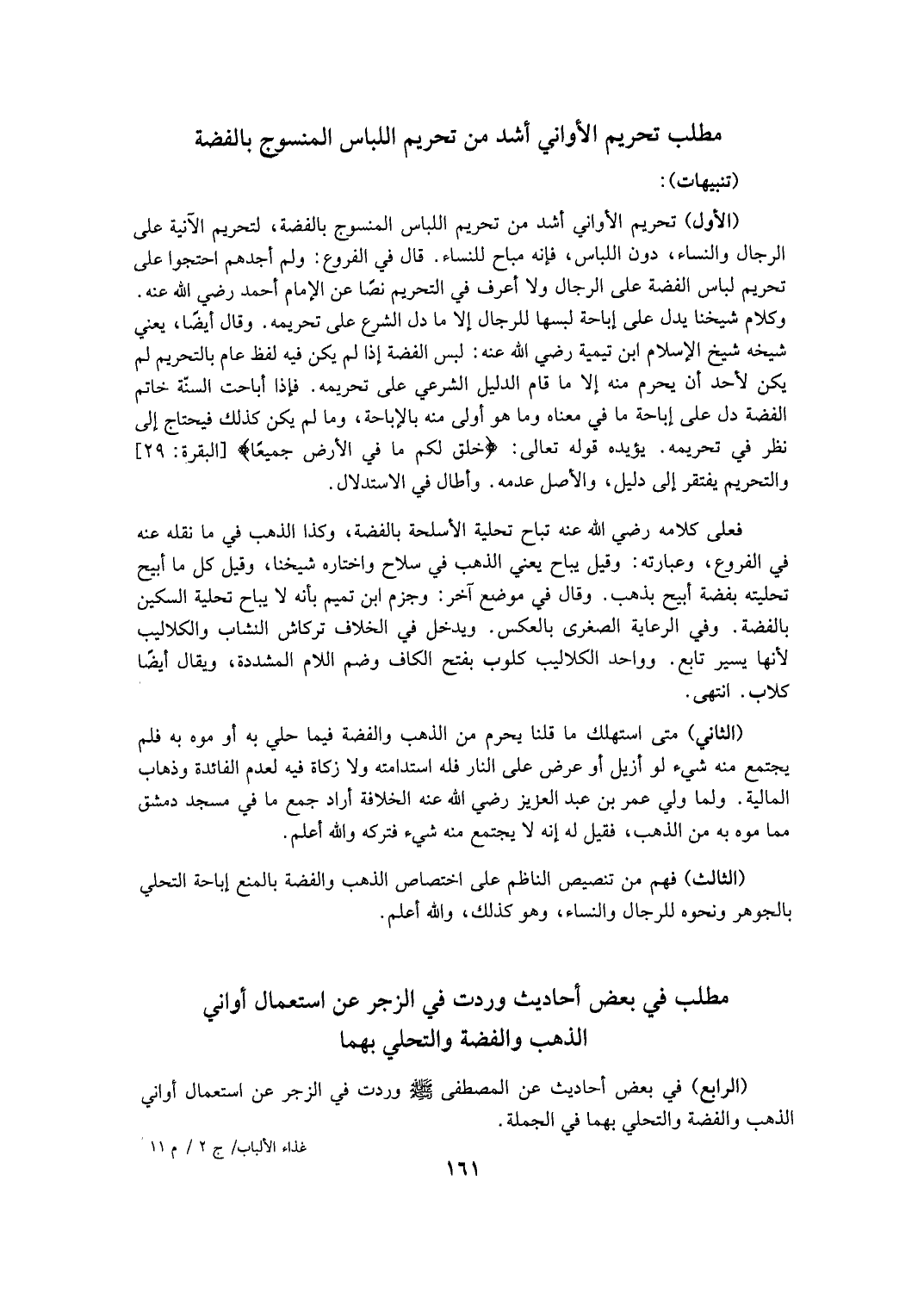 مطلب تحريم الأواني أشد من تحريم اللباس المنسوج بالفضة

(تنبيهات):

(الأول) تحريم الأواني أشد من تحريم اللباس المنسوج بالفضة، لتحريم الآنية على الرجال والنساء، دون اللباس، فإنه مباح للنساء. قال في الفروع: ولم أجدهم احتجوا على تحريم لباس الفضة على الرجال ولا أعرف في التحريم نصًا عن الإمام أحمد رضي الله عنه. وكلام شيخنا يدل على إباحة لبسها للرجال إلا ما دل الشرع على تحريمه. وقال أيضًا، يعني شيخه شيخ الإسلام ابن تيمية رضي الله عنه: لبس الفضة إذا لم يكن فيه لفظ عام بالتحريم لم يكن لأحد أن يحرم منه إلا ما قام الدليل الشرعي على تحريمه. فإذا أباحت السنّة خاتم الفضة دل على إباحة ما في معناه وما هو أولى منه بالإباحة، وما لم يكن كذلك فيحتاج إلى نظر في تحريمه. يؤيده قوله تعالى: ﴿خلق لكم ما في الأرض جميعًا﴾ [البقرة: ٢٩] والتحريم يفتقر إلى دليل، والأصل عدمه. وأطال في الاستدلال.

فعلى كلامه رضي الله عنه تباح تحلية الأسلحة بالفضة، وكذا الذهب في ما نقله عنه في الفروع، وعبارته: وقيل يباح يعني الذهب في سلاح واختاره شيخنا، وقيل كل ما أبيح تحليته بفضة أبيح بذهب. وقال في موضع آخر: وجزم ابن تميم بأنه لا يباح تحلية السكين بالفضة. وفي الرعاية الصغرى بالعكس. ويدخل في الخلاف تركاش النشاب والكلاليب لأنها يسير تابع. وواحد الكلاليب كلوب بفتح الكاف وضم اللام المشددة، ويقال أيضًا كلاب. انتهى.

(الثاني) متى استهلك ما قلنا يحرم من الذهب والفضة فيما حلي به أو موه به فلم يجتمع منه شيء لو أزيل أو عرض على النار فله استدامته ولا زكاة فيه لعدم الفائدة وذهاب المالية. ولما ولي عمر بن عبد العزيز رضي الله عنه الخلافة أراد جمع ما في مسجد دمشق مما موه به من الذهب، فقيل له إنه لا يجتمع منه شيء فتركه والله أعلم.

(الثالث) فهم من تنصيص الناظم على اختصاص الذهب والفضة بالمنع إباحة التحلي بالجوهر ونحوه للرجال والنساء، وهو كذلك، والله أعلم.

مطلب في بعض أحاديث وردت في الزجر عن استعمال أواني الذهب والفضة والتحلي بهما

(الرابع) في بعض أحاديث عن المصطفى ﷺ وردت في الزجر عن استعمال أواني الذهب والفضة والتحلي بهما في الجملة.

غذاء الألباب/ ج ٢ / م ١١

١٦١